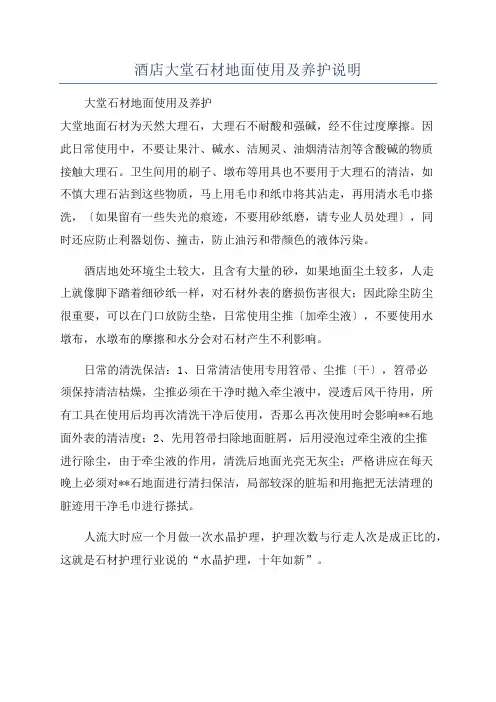 酒店大堂石材地面使用及养护说明

大堂石材地面使用及养护

大堂地面石材为天然大理石，大理石不耐酸和强碱，经不住过度摩擦。因此日常使用中，不要让果汁、碱水、洁厕灵、油烟清洁剂等含酸碱的物质接触大理石。卫生间用的刷子、墩布等用具也不要用于大理石的清洁，如不慎大理石沾到这些物质，马上用毛巾和纸巾将其沾走，再用清水毛巾擦洗，〔如果留有一些失光的痕迹，不要用砂纸磨，请专业人员处理〕，同时还应防止利器划伤、撞击，防止油污和带颜色的液体污染。

酒店地处环境尘土较大，且含有大量的砂，如果地面尘土较多，人走上就像脚下踏着细砂纸一样，对石材外表的磨损伤害很大；因此除尘防尘很重要，可以在门口放防尘垫，日常使用尘推〔加牵尘液〕，不要使用水墩布，水墩布的摩擦和水分会对石材产生不利影响。

日常的清洗保洁：1、日常清洁使用专用笤帚、尘推〔干〕，笤帚必须保持清洁枯燥，尘推必须在干净时抛入牵尘液中，浸透后风干待用，所有工具在使用后均再次清洗干净后使用，否那么再次使用时会影响**石地面外表的清洁度；2、先用笤帚扫除地面脏屑，后用浸泡过牵尘液的尘推进行除尘，由于牵尘液的作用，清洗后地面光亮无灰尘；严格讲应在每天晚上必须对**石地面进行清扫保洁，局部较深的脏垢和用拖把无法清理的脏迹用干净毛巾进行擦拭。

人流大时应一个月做一次水晶护理，护理次数与行走人次是成正比的，这就是石材护理行业说的“水晶护理，十年如新”。